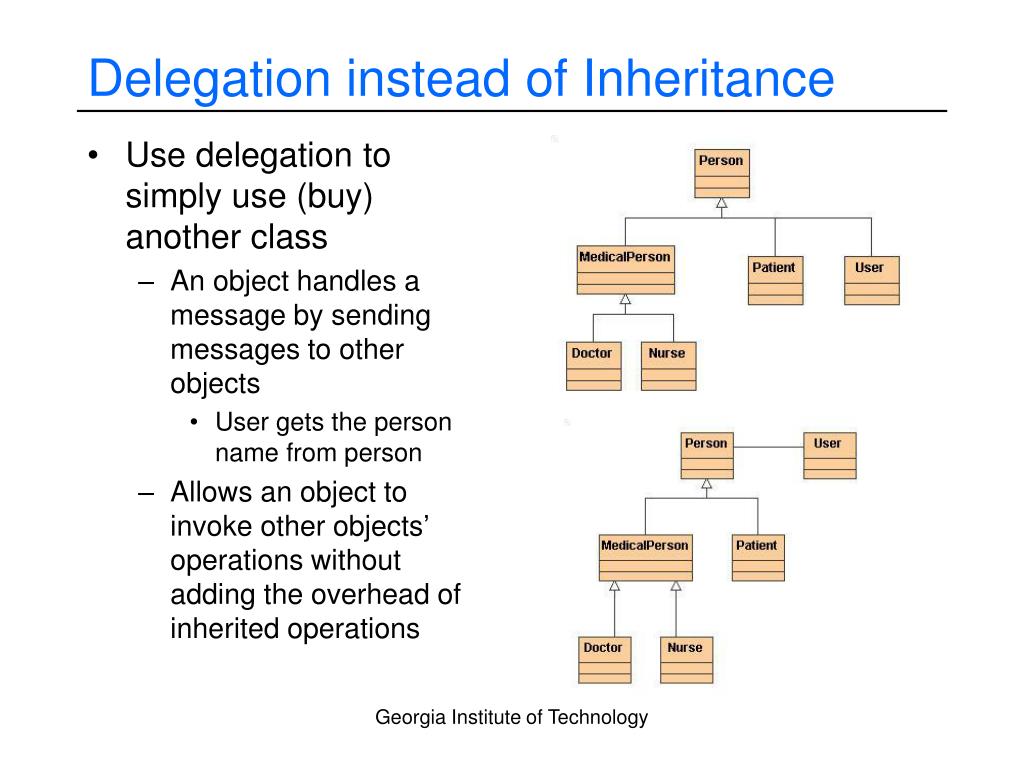 Delegation instead of Inheritance

• Use delegation to simply use (buy) another class
  – An object handles a message by sending messages to other objects
    • User gets the person name from person
  – Allows an object to invoke other objects' operations without adding the overhead of inherited operations

Person
MedicalPerson
Patient
User
Doctor
Nurse

Person
User
MedicalPerson
Patient
Doctor
Nurse

Georgia Institute of Technology